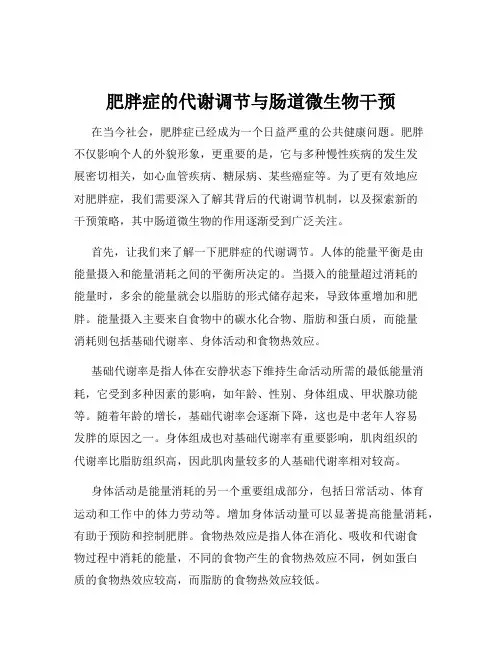 肥胖症的代谢调节与肠道微生物干预

在当今社会，肥胖症已经成为一个日益严重的公共健康问题。肥胖不仅影响个人的外貌形象，更重要的是，它与多种慢性疾病的发生发展密切相关，如心血管疾病、糖尿病、某些癌症等。为了更有效地应对肥胖症，我们需要深入了解其背后的代谢调节机制，以及探索新的干预策略，其中肠道微生物的作用逐渐受到广泛关注。

首先，让我们来了解一下肥胖症的代谢调节。人体的能量平衡是由能量摄入和能量消耗之间的平衡所决定的。当摄入的能量超过消耗的能量时，多余的能量就会以脂肪的形式储存起来，导致体重增加和肥胖。能量摄入主要来自食物中的碳水化合物、脂肪和蛋白质，而能量消耗则包括基础代谢率、身体活动和食物热效应。

基础代谢率是指人体在安静状态下维持生命活动所需的最低能量消耗，它受到多种因素的影响，如年龄、性别、身体组成、甲状腺功能等。随着年龄的增长，基础代谢率会逐渐下降，这也是中老年人容易发胖的原因之一。身体组成也对基础代谢率有重要影响，肌肉组织的代谢率比脂肪组织高，因此肌肉量较多的人基础代谢率相对较高。

身体活动是能量消耗的另一个重要组成部分，包括日常活动、体育运动和工作中的体力劳动等。增加身体活动量可以显著提高能量消耗，有助于预防和控制肥胖。食物热效应是指人体在消化、吸收和代谢食物过程中消耗的能量，不同的食物产生的食物热效应不同，例如蛋白质的食物热效应较高，而脂肪的食物热效应较低。